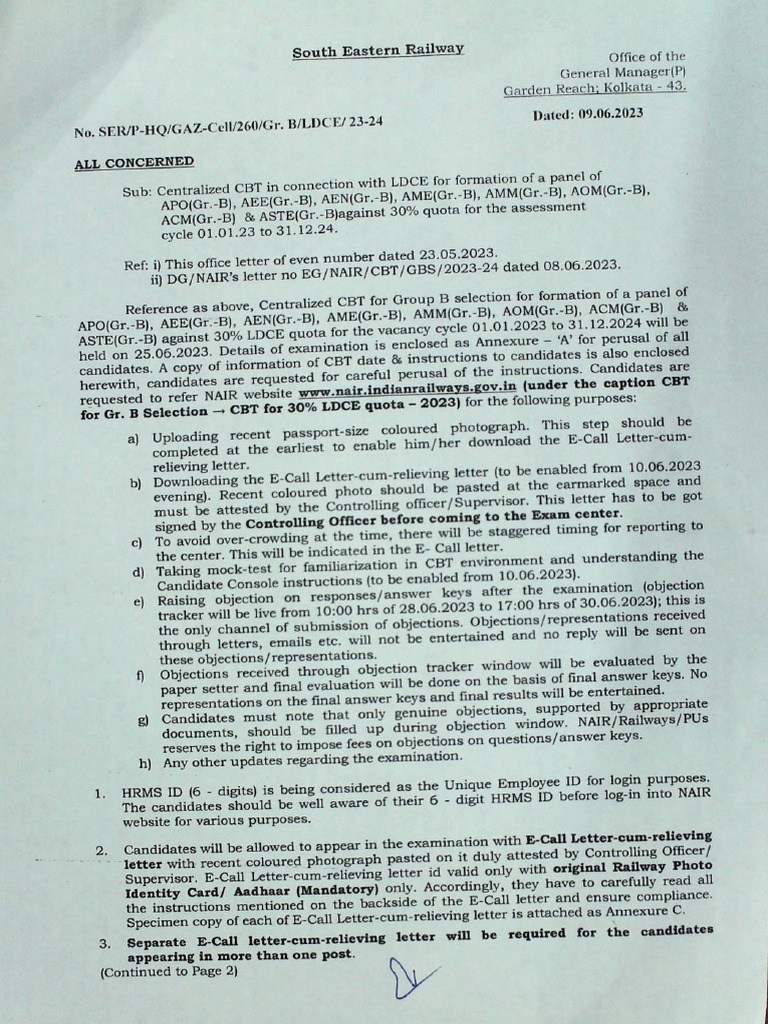 South Eastern Railway

Office of the General Manager(P) Garden Reach; Kolkata - 43.

No. SER/P-HQ/GAZ-Cell/260/Gr. B/LDCE/ 23-24

Dated: 09.06.2023

ALL CONCERNED

Sub: Centralized CBT in connection with LDCE for formation of a panel of APO(Gr.-B), AEE(Gr.-B), AEN(Gr.-B), AME(Gr.-B), AMM(Gr.-B), AOM(Gr.-B), ACM(Gr.-B) & ASTE(Gr.-B)against 30% quota for the assessment cycle 01.01.23 to 31.12.24.

Ref: i) This office letter of even number dated 23.05.2023.
ii) DG/NAIR's letter no EG/NAIR/CBT/GBS/2023-24 dated 08.06.2023.

Reference as above, Centralized CBT for Group B selection for formation of a panel of APO(Gr.-B), AEE(Gr.-B), AEN(Gr.-B), AME(Gr.-B), AMM(Gr.-B), AOM(Gr.-B), ACM(Gr.-B) & ASTE(Gr.-B) against 30% LDCE quota for the vacancy cycle 01.01.2023 to 31.12.2024 will be held on 25.06.2023. Details of examination is enclosed as Annexure – 'A' for perusal of all candidates. A copy of information of CBT date & instructions to candidates is also enclosed herewith, candidates are requested for careful perusal of the instructions. Candidates are requested to refer NAIR website www.nair.indianrailways.gov.in (under the caption CBT for Gr. B Selection → CBT for 30% LDCE quota – 2023) for the following purposes:

a) Uploading recent passport-size coloured photograph. This step should be completed at the earliest to enable him/her download the E-Call Letter-cum-relieving letter.
b) Downloading the E-Call Letter-cum-relieving letter (to be enabled from 10.06.2023 evening). Recent coloured photo should be pasted at the earmarked space and must be attested by the Controlling officer/Supervisor. This letter has to be got signed by the Controlling Officer before coming to the Exam center.
c) To avoid over-crowding at the time, there will be staggered timing for reporting to the center. This will be indicated in the E- Call letter.
d) Taking mock-test for familiarization in CBT environment and understanding the Candidate Console instructions (to be enabled from 10.06.2023).
e) Raising objection on responses/answer keys after the examination (objection tracker will be live from 10:00 hrs of 28.06.2023 to 17:00 hrs of 30.06.2023); this is the only channel of submission of objections. Objections/representations received through letters, emails etc. will not be entertained and no reply will be sent on these objections/representations.
f) Objections received through objection tracker window will be evaluated by the paper setter and final evaluation will be done on the basis of final answer keys. No representations on the final answer keys and final results will be entertained.
g) Candidates must note that only genuine objections, supported by appropriate documents, should be filled up during objection window. NAIR/Railways/PUs reserves the right to impose fees on objections on questions/answer keys.
h) Any other updates regarding the examination.

1. HRMS ID (6 - digits) is being considered as the Unique Employee ID for login purposes. The candidates should be well aware of their 6 - digit HRMS ID before log-in into NAIR website for various purposes.

2. Candidates will be allowed to appear in the examination with E-Call Letter-cum-relieving letter with recent coloured photograph pasted on it duly attested by Controlling Officer/ Supervisor. E-Call Letter-cum-relieving letter id valid only with original Railway Photo Identity Card/ Aadhaar (Mandatory) only. Accordingly, they have to carefully read all the instructions mentioned on the backside of the E-Call letter and ensure compliance. Specimen copy of each of E-Call Letter-cum-relieving letter is attached as Annexure C.

3. Separate E-Call letter-cum-relieving letter will be required for the candidates appearing in more than one post.

(Continued to Page 2)